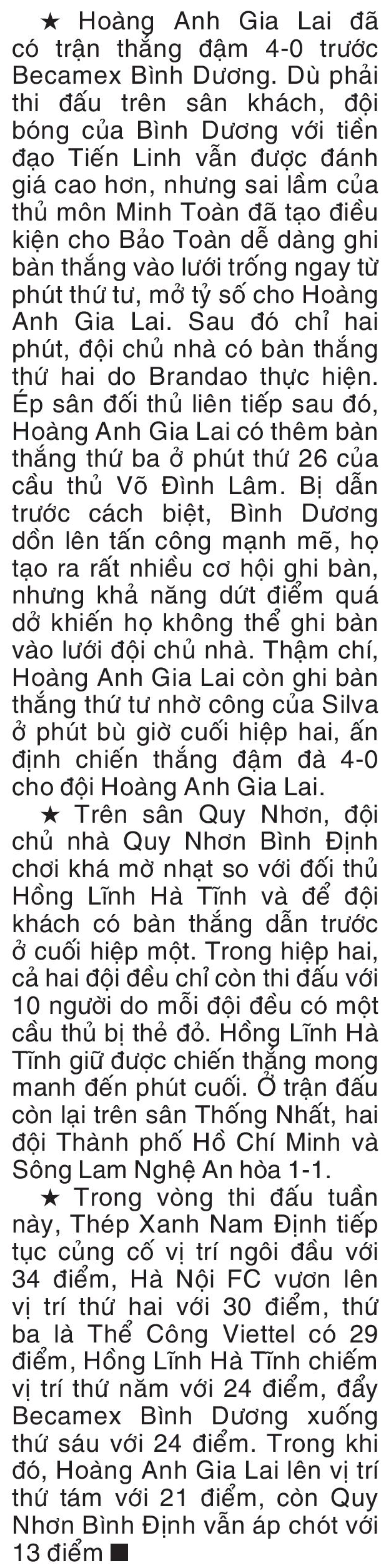 ★ Hoàng Anh Gia Lai đã có trận thắng đậm 4-0 trước Becamex Bình Dương. Dù phải thi đấu trên sân khách, đội bóng của Bình Dương với tiền đạo Tiến Linh vẫn được đánh giá cao hơn, nhưng sai lầm của thủ môn Minh Toàn đã tạo điều kiện cho Bảo Toàn dễ dàng ghi bàn thắng vào lưới trống ngay từ phút thứ tư, mở tỷ số cho Hoàng Anh Gia Lai. Sau đó chỉ hai phút, đội chủ nhà có bàn thắng thứ hai do Brandao thực hiện. Ép sân đối thủ liên tiếp sau đó, Hoàng Anh Gia Lai có thêm bàn thắng thứ ba ở phút thứ 26 của cầu thủ Võ Đình Lâm. Bị dẫn trước cách biệt, Bình Dương dồn lên tấn công mạnh mẽ, họ tạo ra rất nhiều cơ hội ghi bàn, nhưng khả năng dứt điểm quá dở khiến họ không thể ghi bàn vào lưới đội chủ nhà. Thậm chí, Hoàng Anh Gia Lai còn ghi bàn thắng thứ tư nhờ công của Silva ở phút bù giờ cuối hiệp hai, ấn định chiến thắng đậm đà 4-0 cho đội Hoàng Anh Gia Lai.

★ Trên sân Quy Nhơn, đội chủ nhà Quy Nhơn Bình Định chơi khá mờ nhạt so với đối thủ Hồng Lĩnh Hà Tĩnh và để đội khách có bàn thắng dẫn trước ở cuối hiệp một. Trong hiệp hai, cả hai đội đều chỉ còn thi đấu với 10 người do mỗi đội đều có một cầu thủ bị thẻ đỏ. Hồng Lĩnh Hà Tĩnh giữ được chiến thắng mong manh đến phút cuối. Ở trận đấu còn lại trên sân Thống Nhất, hai đội Thành phố Hồ Chí Minh và Sông Lam Nghệ An hòa 1-1.

★ Trong vòng thi đấu tuần này, Thép Xanh Nam Định tiếp tục củng cố vị trí ngôi đầu với 34 điểm, Hà Nội FC vươn lên vị trí thứ hai với 30 điểm, thứ ba là Thể Công Viettel có 29 điểm, Hồng Lĩnh Hà Tĩnh chiếm vị trí thứ năm với 24 điểm, đẩy Becamex Bình Dương xuống thứ sáu với 24 điểm. Trong khi đó, Hoàng Anh Gia Lai lên vị trí thứ tám với 21 điểm, còn Quy Nhơn Bình Định vẫn áp chót với 13 điểm ■